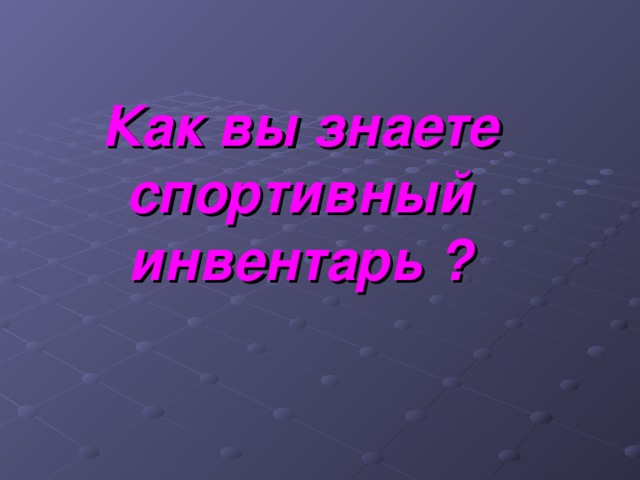 Как вы знаете спортивный инвентарь ?